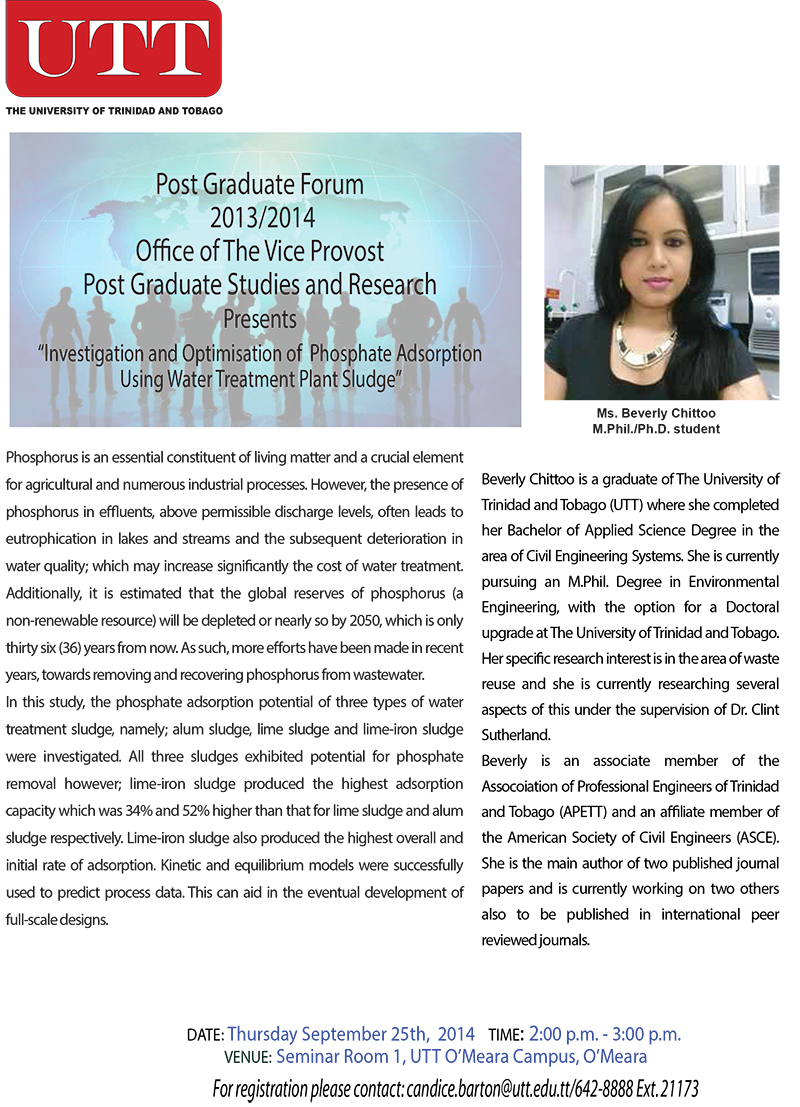 UTT
THE UNIVERSITY OF TRINIDAD AND TOBAGO

Post Graduate Forum
2013/2014
Office of The Vice Provost
Post Graduate Studies and Research
Presents
"Investigation and Optimisation of Phosphate Adsorption Using Water Treatment Plant Sludge"

Ms. Beverly Chittoo
M.Phil./Ph.D. student

Phosphorus is an essential constituent of living matter and a crucial element for agricultural and numerous industrial processes. However, the presence of phosphorus in effluents, above permissible discharge levels, often leads to eutrophication in lakes and streams and the subsequent deterioration in water quality; which may increase significantly the cost of water treatment. Additionally, it is estimated that the global reserves of phosphorus (a non-renewable resource) will be depleted or nearly so by 2050, which is only thirty six (36) years from now. As such, more efforts have been made in recent years, towards removing and recovering phosphorus from wastewater.
In this study, the phosphate adsorption potential of three types of water treatment sludge, namely; alum sludge, lime sludge and lime-iron sludge were investigated. All three sludges exhibited potential for phosphate removal however; lime-iron sludge produced the highest adsorption capacity which was 34% and 52% higher than that for lime sludge and alum sludge respectively. Lime-iron sludge also produced the highest overall and initial rate of adsorption. Kinetic and equilibrium models were successfully used to predict process data. This can aid in the eventual development of full-scale designs.

Beverly Chittoo is a graduate of The University of Trinidad and Tobago (UTT) where she completed her Bachelor of Applied Science Degree in the area of Civil Engineering Systems. She is currently pursuing an M.Phil. Degree in Environmental Engineering, with the option for a Doctoral upgrade at The University of Trinidad and Tobago. Her specific research interest is in the area of waste reuse and she is currently researching several aspects of this under the supervision of Dr. Clint Sutherland.
Beverly is an associate member of the Assocoiation of Professional Engineers of Trinidad and Tobago (APETT) and an affiliate member of the American Society of Civil Engineers (ASCE). She is the main author of two published journal papers and is currently working on two others also to be published in international peer reviewed journals.

DATE: Thursday September 25th, 2014 TIME: 2:00 p.m. - 3:00 p.m.
VENUE: Seminar Room 1, UTT O'Meara Campus, O'Meara
For registration please contact: candice.barton@utt.edu.tt/642-8888 Ext. 21173